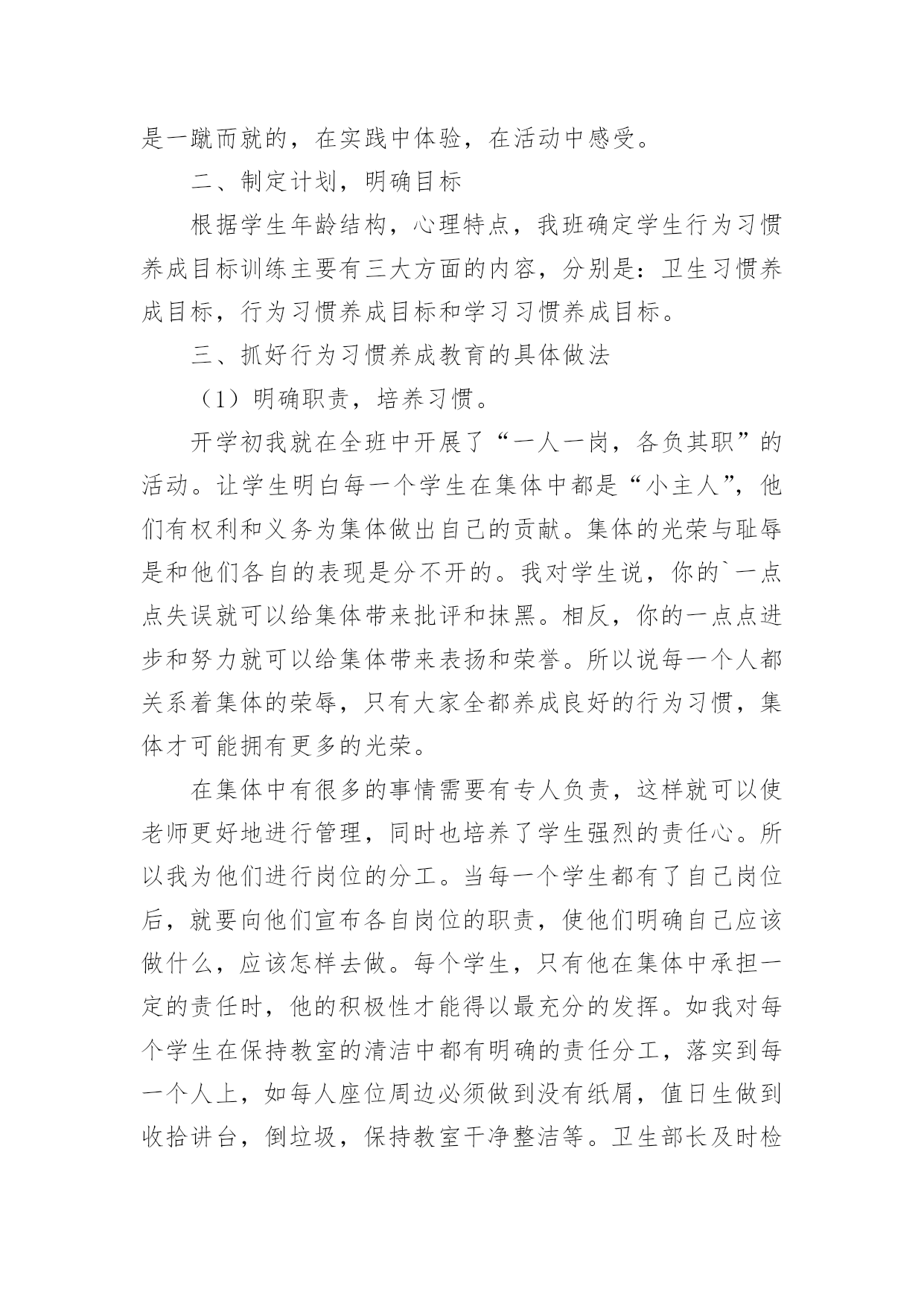 是一蹴而就的，在实践中体验，在活动中感受。

二、制定计划，明确目标

根据学生年龄结构，心理特点，我班确定学生行为习惯养成目标训练主要有三大方面的内容，分别是：卫生习惯养成目标，行为习惯养成目标和学习习惯养成目标。

三、抓好行为习惯养成教育的具体做法

（1）明确职责，培养习惯。

开学初我就在全班中开展了“一人一岗，各负其职”的活动。让学生明白每一个学生在集体中都是“小主人”，他们有权利和义务为集体做出自己的贡献。集体的光荣与耻辱是和他们各自的表现是分不开的。我对学生说，你的`一点点失误就可以给集体带来批评和抹黑。相反，你的一点点进步和努力就可以给集体带来表扬和荣誉。所以说每一个人都关系着集体的荣辱，只有大家全都养成良好的行为习惯，集体才可能拥有更多的光荣。

在集体中有很多的事情需要有专人负责，这样就可以使老师更好地进行管理，同时也培养了学生强烈的责任心。所以我为他们进行岗位的分工。当每一个学生都有了自己岗位后，就要向他们宣布各自岗位的职责，使他们明确自己应该做什么，应该怎样去做。每个学生，只有他在集体中承担一定的责任时，他的积极性才能得以最充分的发挥。如我对每个学生在保持教室的清洁中都有明确的责任分工，落实到每一个人上，如每人座位周边必须做到没有纸屑，值日生做到收拾讲台，倒垃圾，保持教室干净整洁等。卫生部长及时检